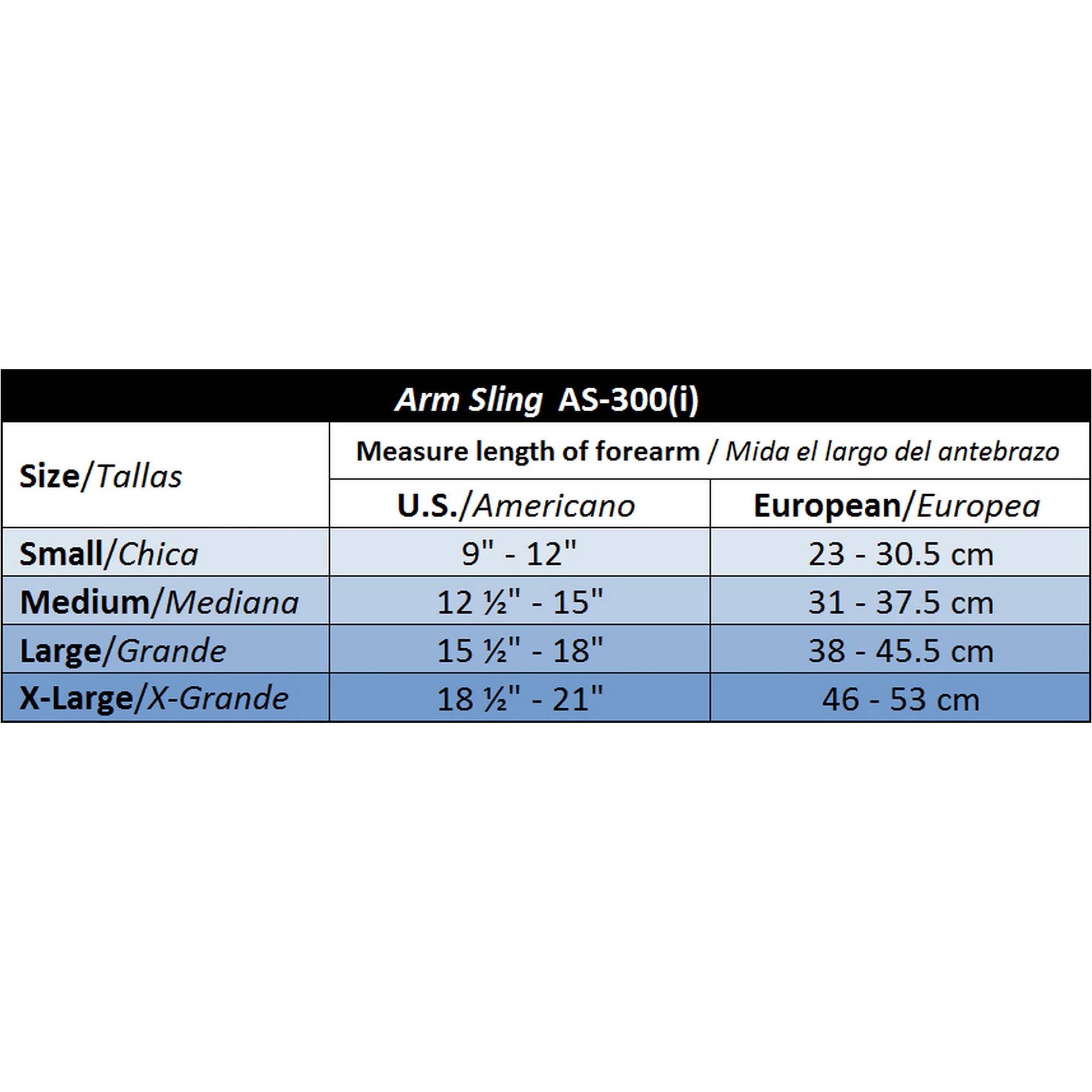 Arm Sling AS-300(i)

| Size/Tallas | Measure length of forearm / Mida el largo del antebrazo | |
|---|---|---|
| | U.S./Americano | European/Europea |
| Small/Chica | 9" - 12" | 23 - 30.5 cm |
| Medium/Mediana | 12 ½" - 15" | 31 - 37.5 cm |
| Large/Grande | 15 ½" - 18" | 38 - 45.5 cm |
| X-Large/X-Grande | 18 ½" - 21" | 46 - 53 cm |